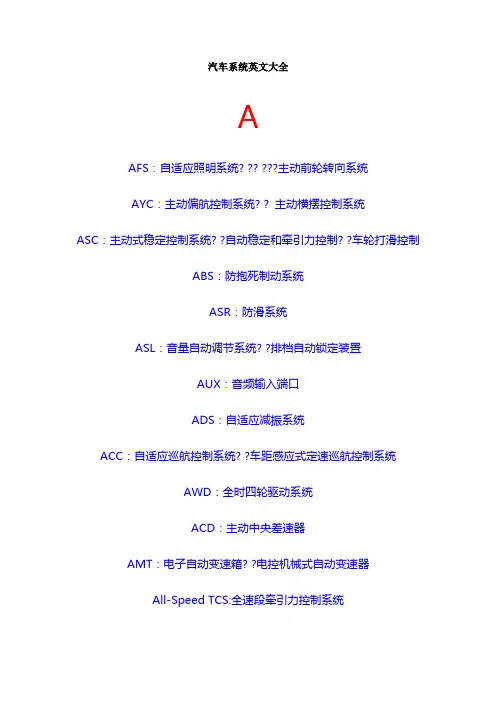 汽车系统英文大全

A

AFS：自适应照明系统? ?? ???主动前轮转向系统

AYC：主动偏航控制系统? ? 主动横摆控制系统

ASC：主动式稳定控制系统? ?自动稳定和牵引力控制? ?车轮打滑控制

ABS：防抱死制动系统

ASR：防滑系统

ASL：音量自动调节系统? ?排档自动锁定装置

AUX：音频输入端口

ADS：自适应减振系统

ACC：自适应巡航控制系统? ?车距感应式定速巡航控制系统

AWD：全时四轮驱动系统

ACD：主动中央差速器

AMT：电子自动变速箱? ?电控机械式自动变速器

All-Speed TCS:全速段牵引力控制系统